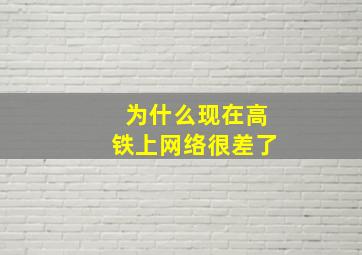 为什么现在高铁上网络很差了